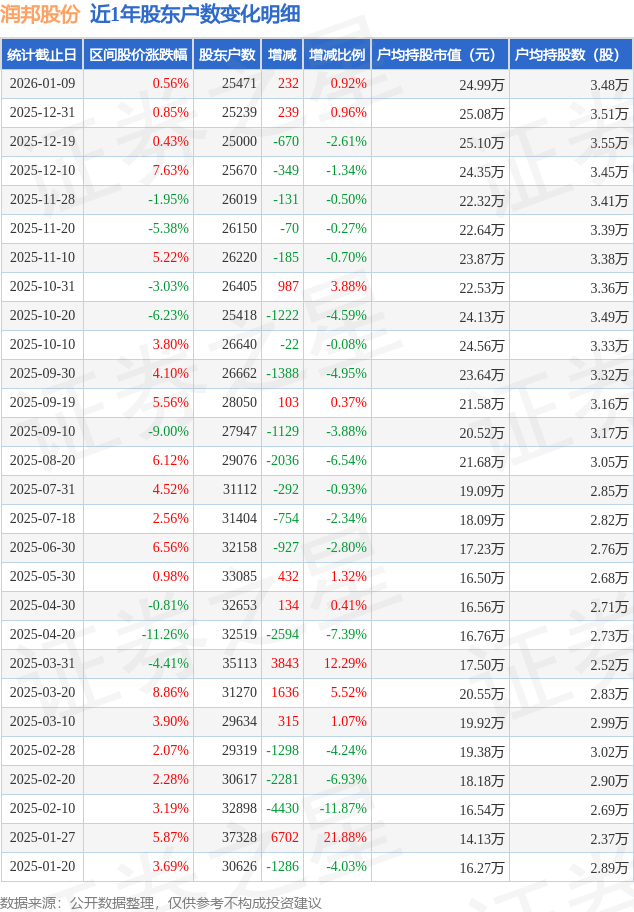 润邦股份　近1年股东户数变化明细

| 统计截止日 | 区间股价涨跌幅 | 股东户数 | 增减 | 增减比例 | 户均持股市值（元） | 户均持股数（股） |
|---|---|---|---|---|---|---|
| 2026-01-09 | 0.56% | 25471 | 232 | 0.92% | 24.99万 | 3.48万 |
| 2025-12-31 | 0.85% | 25239 | 239 | 0.96% | 25.08万 | 3.51万 |
| 2025-12-19 | 0.43% | 25000 | -670 | -2.61% | 25.10万 | 3.55万 |
| 2025-12-10 | 7.63% | 25670 | -349 | -1.34% | 24.35万 | 3.45万 |
| 2025-11-28 | -1.95% | 26019 | -131 | -0.50% | 22.32万 | 3.41万 |
| 2025-11-20 | -5.38% | 26150 | -70 | -0.27% | 22.64万 | 3.39万 |
| 2025-11-10 | 5.22% | 26220 | -185 | -0.70% | 23.87万 | 3.38万 |
| 2025-10-31 | -3.03% | 26405 | 987 | 3.88% | 22.53万 | 3.36万 |
| 2025-10-20 | -6.23% | 25418 | -1222 | -4.59% | 24.13万 | 3.49万 |
| 2025-10-10 | 3.80% | 26640 | -22 | -0.08% | 24.56万 | 3.33万 |
| 2025-09-30 | 4.10% | 26662 | -1388 | -4.95% | 23.64万 | 3.32万 |
| 2025-09-19 | 5.56% | 28050 | 103 | 0.37% | 21.58万 | 3.16万 |
| 2025-09-10 | -9.00% | 27947 | -1129 | -3.88% | 20.52万 | 3.17万 |
| 2025-08-20 | 6.12% | 29076 | -2036 | -6.54% | 21.68万 | 3.05万 |
| 2025-07-31 | 4.52% | 31112 | -292 | -0.93% | 19.09万 | 2.85万 |
| 2025-07-18 | 2.56% | 31404 | -754 | -2.34% | 18.09万 | 2.82万 |
| 2025-06-30 | 6.56% | 32158 | -927 | -2.80% | 17.23万 | 2.76万 |
| 2025-05-30 | 0.98% | 33085 | 432 | 1.32% | 16.50万 | 2.68万 |
| 2025-04-30 | -0.81% | 32653 | 134 | 0.41% | 16.56万 | 2.71万 |
| 2025-04-20 | -11.26% | 32519 | -2594 | -7.39% | 16.76万 | 2.73万 |
| 2025-03-31 | -4.41% | 35113 | 3843 | 12.29% | 17.50万 | 2.52万 |
| 2025-03-20 | 8.86% | 31270 | 1636 | 5.52% | 20.55万 | 2.83万 |
| 2025-03-10 | 3.90% | 29634 | 315 | 1.07% | 19.92万 | 2.99万 |
| 2025-02-28 | 2.07% | 29319 | -1298 | -4.24% | 19.38万 | 3.02万 |
| 2025-02-20 | 2.28% | 30617 | -2281 | -6.93% | 18.18万 | 2.90万 |
| 2025-02-10 | 3.19% | 32898 | -4430 | -11.87% | 16.54万 | 2.69万 |
| 2025-01-27 | 5.87% | 37328 | 6702 | 21.88% | 14.13万 | 2.37万 |
| 2025-01-20 | 3.69% | 30626 | -1286 | -4.03% | 16.27万 | 2.89万 |

数据来源：公开数据整理，仅供参考不构成投资建议